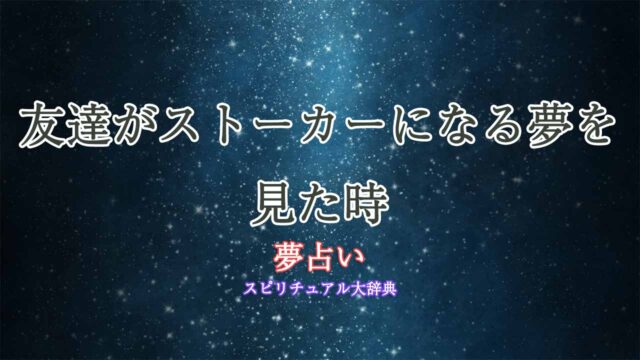 友達がストーカーになる夢を見た時

夢占い

スピリチュアル大辞典